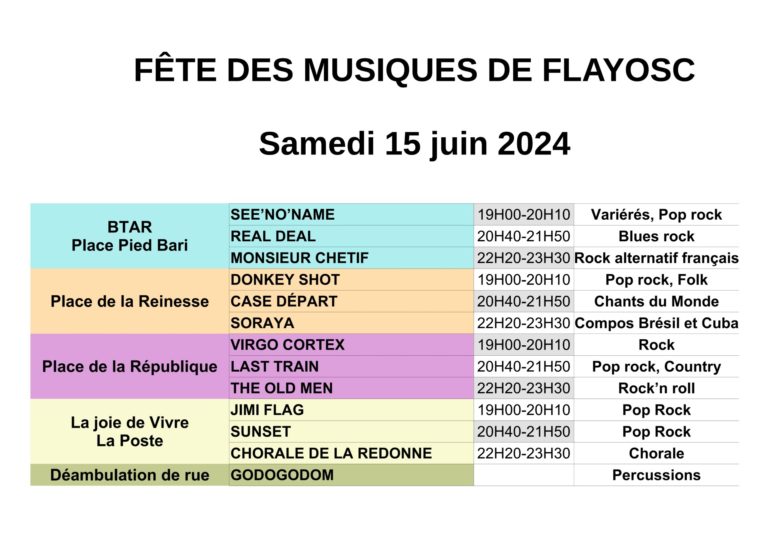 FÊTE DES MUSIQUES DE FLAYOSC

Samedi 15 juin 2024

| BTAR Place Pied Bari | SEE'NO'NAME | 19H00-20H10 | Variérés, Pop rock |
|---|---|---|---|
| | REAL DEAL | 20H40-21H50 | Blues rock |
| | MONSIEUR CHETIF | 22H20-23H30 | Rock alternatif français |
| Place de la Reinesse | DONKEY SHOT | 19H00-20H10 | Pop rock, Folk |
| | CASE DÉPART | 20H40-21H50 | Chants du Monde |
| | SORAYA | 22H20-23H30 | Compos Brésil et Cuba |
| Place de la République | VIRGO CORTEX | 19H00-20H10 | Rock |
| | LAST TRAIN | 20H40-21H50 | Pop rock, Country |
| | THE OLD MEN | 22H20-23H30 | Rock'n roll |
| La joie de Vivre La Poste | JIMI FLAG | 19H00-20H10 | Pop Rock |
| | SUNSET | 20H40-21H50 | Pop Rock |
| | CHORALE DE LA REDONNE | 22H20-23H30 | Chorale |
| Déambulation de rue | GODOGODOM | | Percussions |